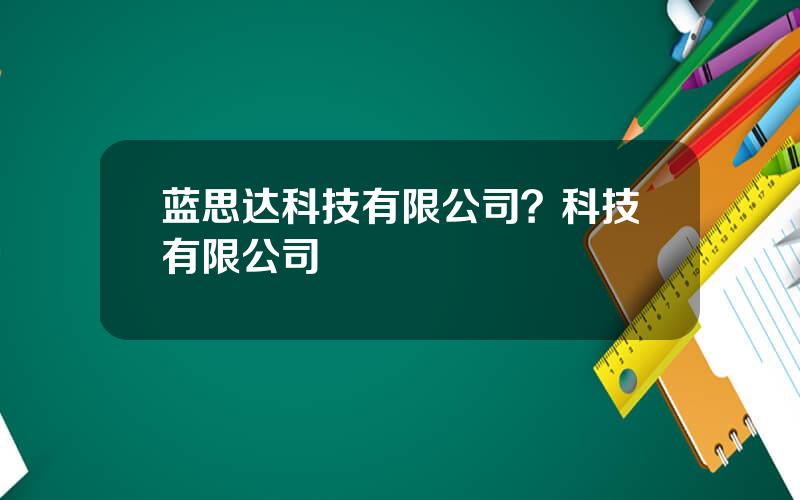 蓝思达科技有限公司？科技有限公司